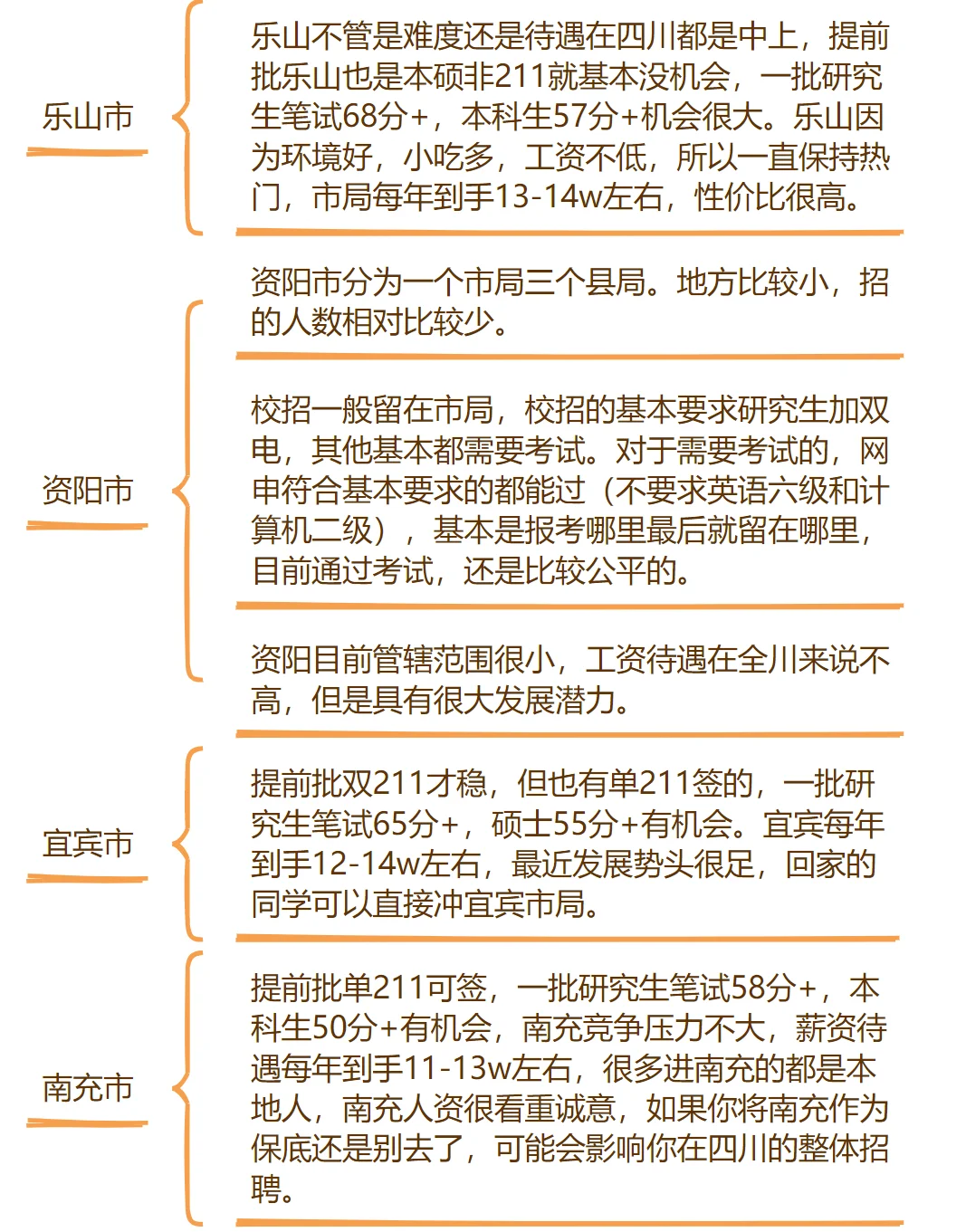 乐山市

乐山不管是难度还是待遇在四川都是中上，提前批乐山也是本硕非211就基本没机会，一批研究生笔试68分+，本科生57分+机会很大。乐山因为环境好，小吃多，工资不低，所以一直保持热门，市局每年到手13-14w左右，性价比很高。

资阳市

资阳市分为一个市局三个县局。地方比较小，招的人数相对比较少。

校招一般留在市局，校招的基本要求研究生加双电，其他基本都需要考试。对于需要考试的，网申符合基本要求的都能过（不要求英语六级和计算机二级），基本是报考哪里最后就留在哪里，目前通过考试，还是比较公平的。

资阳目前管辖范围很小，工资待遇在全川来说不高，但是具有很大发展潜力。

宜宾市

提前批双211才稳，但也有单211签的，一批研究生笔试65分+，硕士55分+有机会。宜宾每年到手12-14w左右，最近发展势头很足，回家的同学可以直接冲宜宾市局。

南充市

提前批单211可签，一批研究生笔试58分+，本科生50分+有机会，南充竞争压力不大，薪资待遇每年到手11-13w左右，很多进南充的都是本地人，南充人资很看重诚意，如果你将南充作为保底还是别去了，可能会影响你在四川的整体招聘。